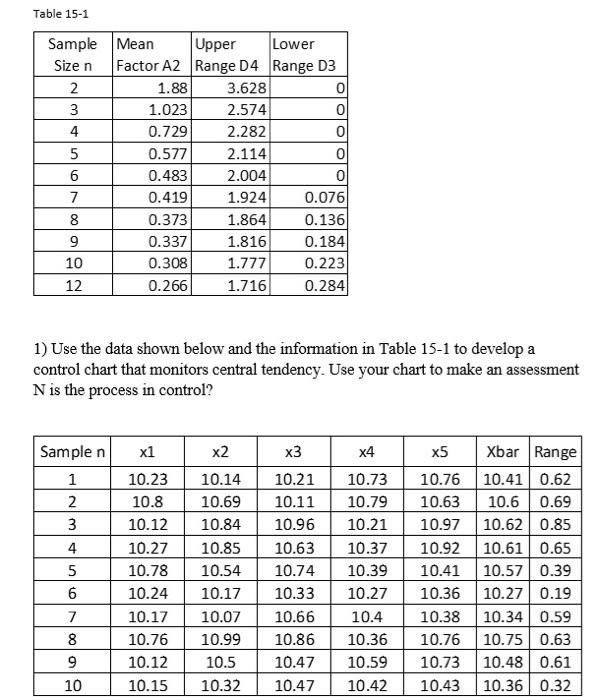 Table 15-1

| Sample Size n | Mean Factor A2 | Upper Range D4 | Lower Range D3 |
|---|---|---|---|
| 2 | 1.88 | 3.628 | 0 |
| 3 | 1.023 | 2.574 | 0 |
| 4 | 0.729 | 2.282 | 0 |
| 5 | 0.577 | 2.114 | 0 |
| 6 | 0.483 | 2.004 | 0 |
| 7 | 0.419 | 1.924 | 0.076 |
| 8 | 0.373 | 1.864 | 0.136 |
| 9 | 0.337 | 1.816 | 0.184 |
| 10 | 0.308 | 1.777 | 0.223 |
| 12 | 0.266 | 1.716 | 0.284 |

1) Use the data shown below and the information in Table 15-1 to develop a control chart that monitors central tendency. Use your chart to make an assessment N is the process in control?

| Sample n | x1 | x2 | x3 | x4 | x5 | Xbar | Range |
|---|---|---|---|---|---|---|---|
| 1 | 10.23 | 10.14 | 10.21 | 10.73 | 10.76 | 10.41 | 0.62 |
| 2 | 10.8 | 10.69 | 10.11 | 10.79 | 10.63 | 10.6 | 0.69 |
| 3 | 10.12 | 10.84 | 10.96 | 10.21 | 10.97 | 10.62 | 0.85 |
| 4 | 10.27 | 10.85 | 10.63 | 10.37 | 10.92 | 10.61 | 0.65 |
| 5 | 10.78 | 10.54 | 10.74 | 10.39 | 10.41 | 10.57 | 0.39 |
| 6 | 10.24 | 10.17 | 10.33 | 10.27 | 10.36 | 10.27 | 0.19 |
| 7 | 10.17 | 10.07 | 10.66 | 10.4 | 10.38 | 10.34 | 0.59 |
| 8 | 10.76 | 10.99 | 10.86 | 10.36 | 10.76 | 10.75 | 0.63 |
| 9 | 10.12 | 10.5 | 10.47 | 10.59 | 10.73 | 10.48 | 0.61 |
| 10 | 10.15 | 10.32 | 10.47 | 10.42 | 10.43 | 10.36 | 0.32 |